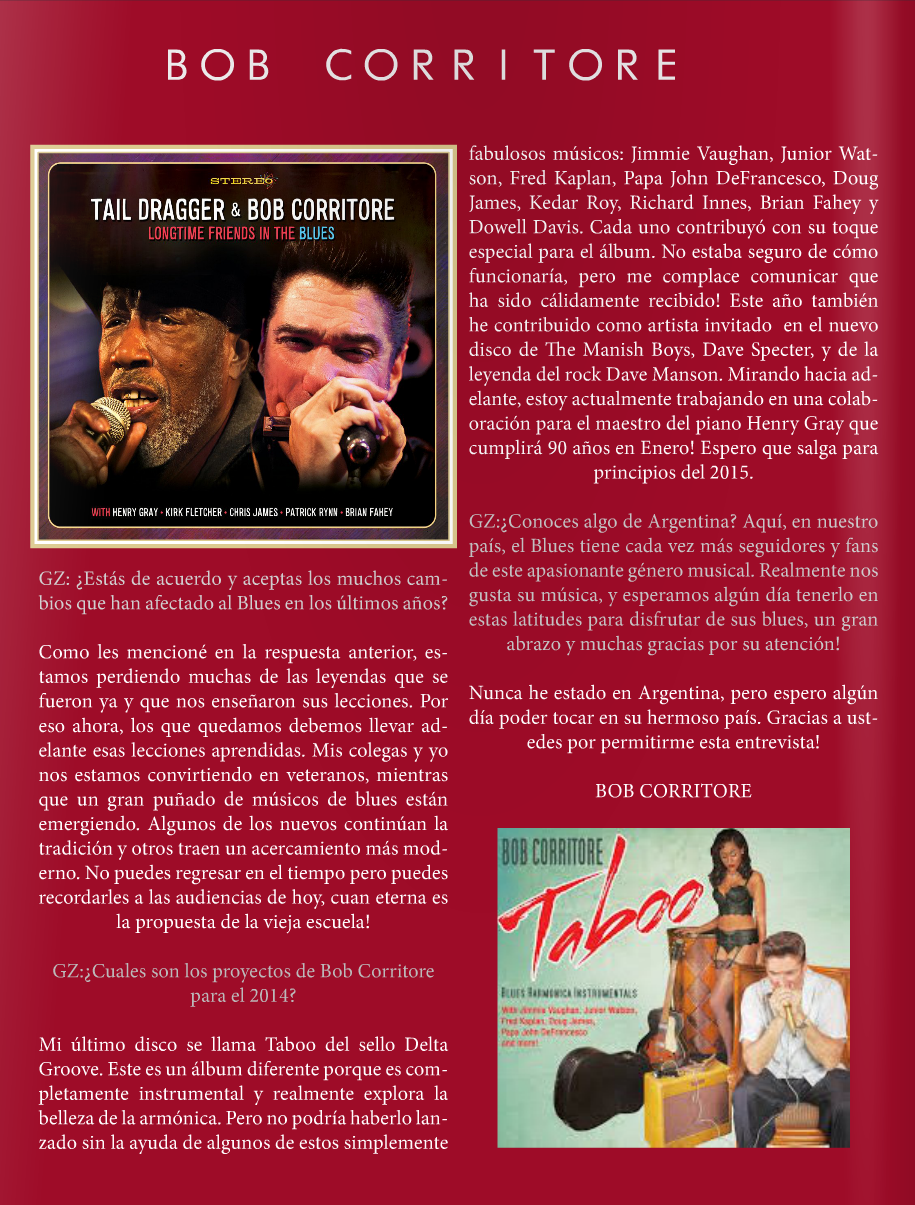 BOB CORRITORE

STEREO

TAIL DRAGGER & BOB CORRITORE

LONGTIME FRIENDS IN THE BLUES

WITH HENRY GRAY • KIRK FLETCHER • CHRIS JAMES • PATRICK RYNN • BRIAN FAHEY

GZ: ¿Estás de acuerdo y aceptas los muchos cambios que han afectado al Blues en los últimos años?

Como les mencioné en la respuesta anterior, estamos perdiendo muchas de las leyendas que se fueron ya y que nos enseñaron sus lecciones. Por eso ahora, los que quedamos debemos llevar adelante esas lecciones aprendidas. Mis colegas y yo nos estamos convirtiendo en veteranos, mientras que un gran puñado de músicos de blues están emergiendo. Algunos de los nuevos continúan la tradición y otros traen un acercamiento más moderno. No puedes regresar en el tiempo pero puedes recordarles a las audiencias de hoy, cuan eterna es la propuesta de la vieja escuela!

GZ:¿Cuales son los proyectos de Bob Corritore para el 2014?

Mi último disco se llama Taboo del sello Delta Groove. Este es un álbum diferente porque es completamente instrumental y realmente explora la belleza de la armónica. Pero no podría haberlo lanzado sin la ayuda de algunos de estos simplemente fabulosos músicos: Jimmie Vaughan, Junior Watson, Fred Kaplan, Papa John DeFrancesco, Doug James, Kedar Roy, Richard Innes, Brian Fahey y Dowell Davis. Cada uno contribuyó con su toque especial para el álbum. No estaba seguro de cómo funcionaría, pero me complace comunicar que ha sido cálidamente recibido! Este año también he contribuido como artista invitado en el nuevo disco de The Manish Boys, Dave Specter, y de la leyenda del rock Dave Manson. Mirando hacia adelante, estoy actualmente trabajando en una colaboración para el maestro del piano Henry Gray que cumplirá 90 años en Enero! Espero que salga para principios del 2015.

GZ:¿Conoces algo de Argentina? Aquí, en nuestro país, el Blues tiene cada vez más seguidores y fans de este apasionante género musical. Realmente nos gusta su música, y esperamos algún día tenerlo en estas latitudes para disfrutar de sus blues, un gran abrazo y muchas gracias por su atención!

Nunca he estado en Argentina, pero espero algún día poder tocar en su hermoso país. Gracias a ustedes por permitirme esta entrevista!

BOB CORRITORE

BOB CORRITORE

Taboo

BLUES HARMONICA INSTRUMENTALS

With Jimmie Vaughan, Junior Watson, Fred Kaplan, Doug James, Papa John DeFrancesco and more!